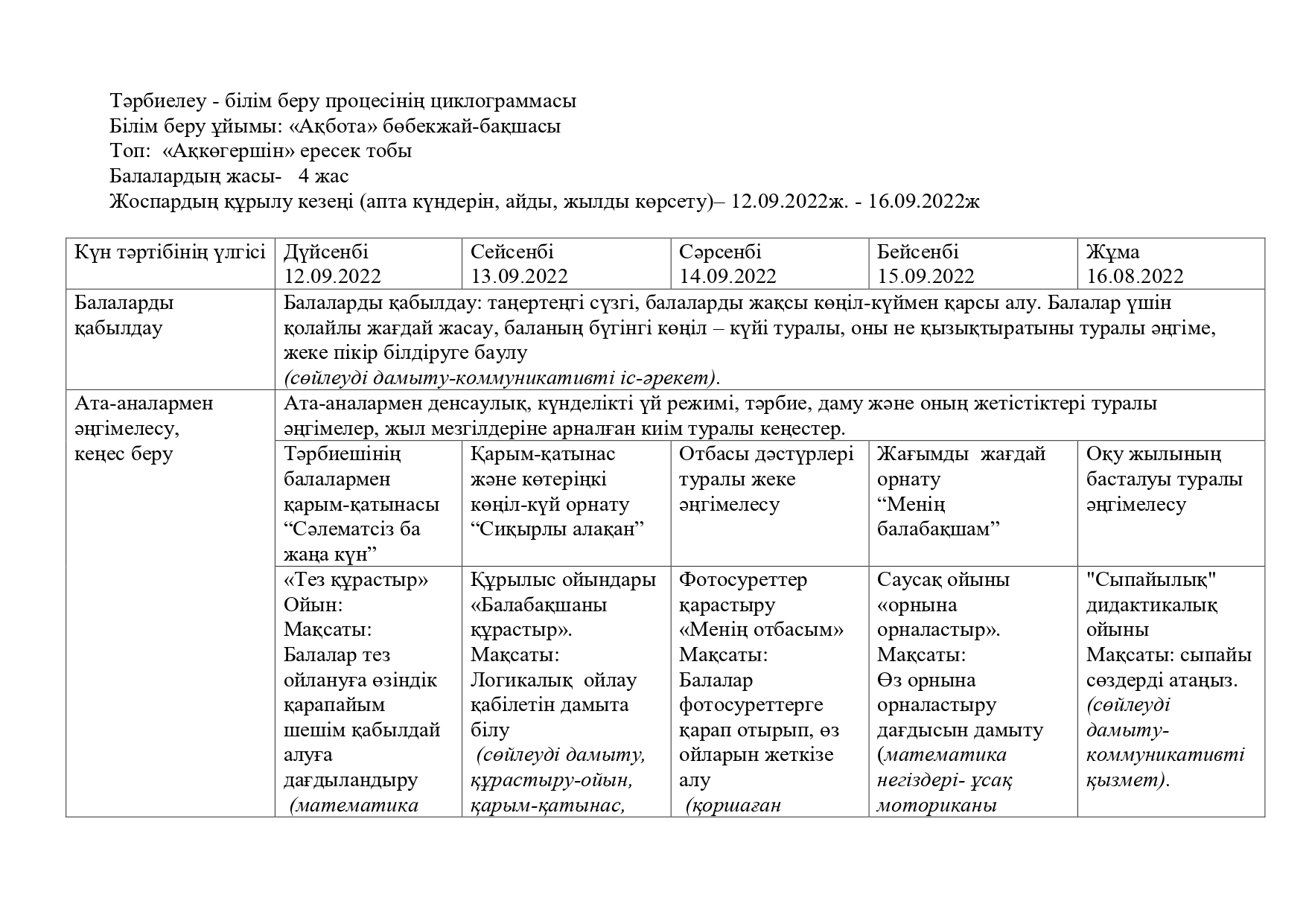 Тәрбиелеу - білім беру процесінің циклограммасы
Білім беру ұйымы: «Ақбота» бөбекжай-бақшасы
Топ: «Аққөгершін» ересек тобы
Балалардың жасы- 4 жас
Жоспардың құрылу кезеңі (апта күндерін, айды, жылды көрсету)– 12.09.2022ж. - 16.09.2022ж

| Күн тәртібінің үлгісі | Дүйсенбі 12.09.2022 | Сейсенбі 13.09.2022 | Сәрсенбі 14.09.2022 | Бейсенбі 15.09.2022 | Жұма 16.08.2022 |
|---|---|---|---|---|---|
| Балаларды қабылдау | Балаларды қабылдау: таңертеңгі сүзгі, балаларды жақсы көңіл-күймен қарсы алу. Балалар үшін қолайлы жағдай жасау, баланың бүгінгі көңіл – күйі туралы, оны не қызықтыратыны туралы әңгіме, жеке пікір білдіруге баулу *(сөйлеуді дамыту-коммуникативті іс-әрекет).* | | | | |
| Ата-аналармен әңгімелесу, кеңес беру | Ата-аналармен денсаулық, күнделікті үй режимі, тәрбие, даму және оның жетістіктері туралы әңгімелер, жыл мезгілдеріне арналған киім туралы кеңестер. | | | | |
| | Тәрбиешінің балалармен қарым-қатынасы “Сәлематсіз ба жаңа күн” | Қарым-қатынас және көтеріңкі көңіл-күй орнату “Сиқырлы алақан” | Отбасы дәстүрлері туралы жеке әңгімелесу | Жағымды жағдай орнату “Менің балабақшам” | Оқу жылының басталуы туралы әңгімелесу |
| | «Тез құрастыр» Ойын: Мақсаты: Балалар тез ойлануға өзіндік қарапайым шешім қабылдай алуға дағдыландыру *(математика* | Құрылыс ойындары «Балабақшаны құрастыр». Мақсаты: Логикалық ойлау қабілетін дамыта білу *(сөйлеуді дамыту, құрастыру-ойын, қарым-қатынас,* | Фотосуреттер қарастыру «Менің отбасым» Мақсаты: Балалар фотосуреттерге қарап отырып, өз ойларын жеткізе алу *(қоршаған* | Саусақ ойыны «орнына орналастыр». Мақсаты: Өз орнына орналастыру дағдысын дамыту (*математика негіздері- ұсақ моториканы* | "Сыпайылық" дидактикалық ойыны Мақсаты: сыпайы сөздерді атаңыз. *(сөйлеуді дамыту-коммуникативті қызмет).* |